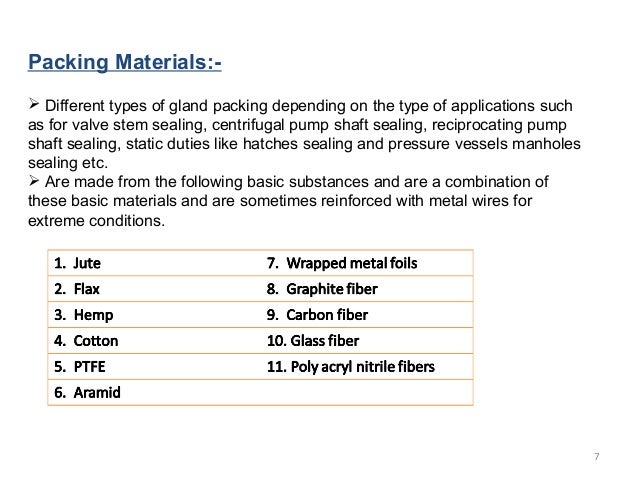 Packing Materials:-

➢ Different types of gland packing depending on the type of applications such as for valve stem sealing, centrifugal pump shaft sealing, reciprocating pump shaft sealing, static duties like hatches sealing and pressure vessels manholes sealing etc.
➢ Are made from the following basic substances and are a combination of these basic materials and are sometimes reinforced with metal wires for extreme conditions.

| 1. Jute | 7. Wrapped metal foils |
|---|---|
| 2. Flax | 8. Graphite fiber |
| 3. Hemp | 9. Carbon fiber |
| 4. Cotton | 10. Glass fiber |
| 5. PTFE | 11. Poly acryl nitrile fibers |
| 6. Aramid | |

7